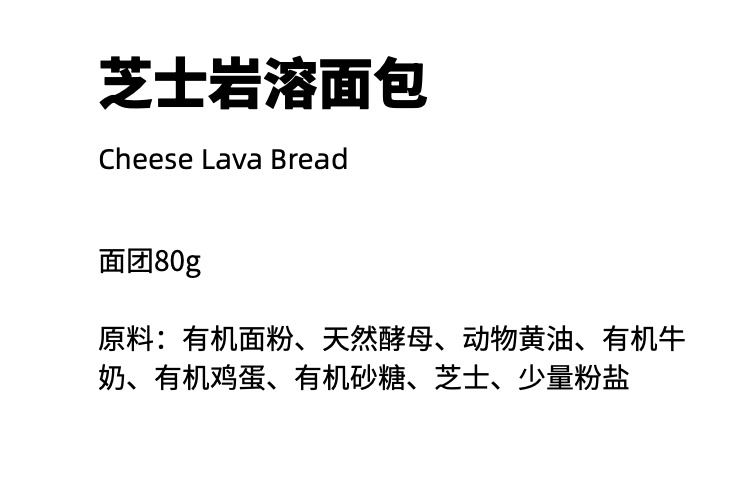 芝士岩溶面包

Cheese Lava Bread

面团80g

原料：有机面粉、天然酵母、动物黄油、有机牛奶、有机鸡蛋、有机砂糖、芝士、少量粉盐